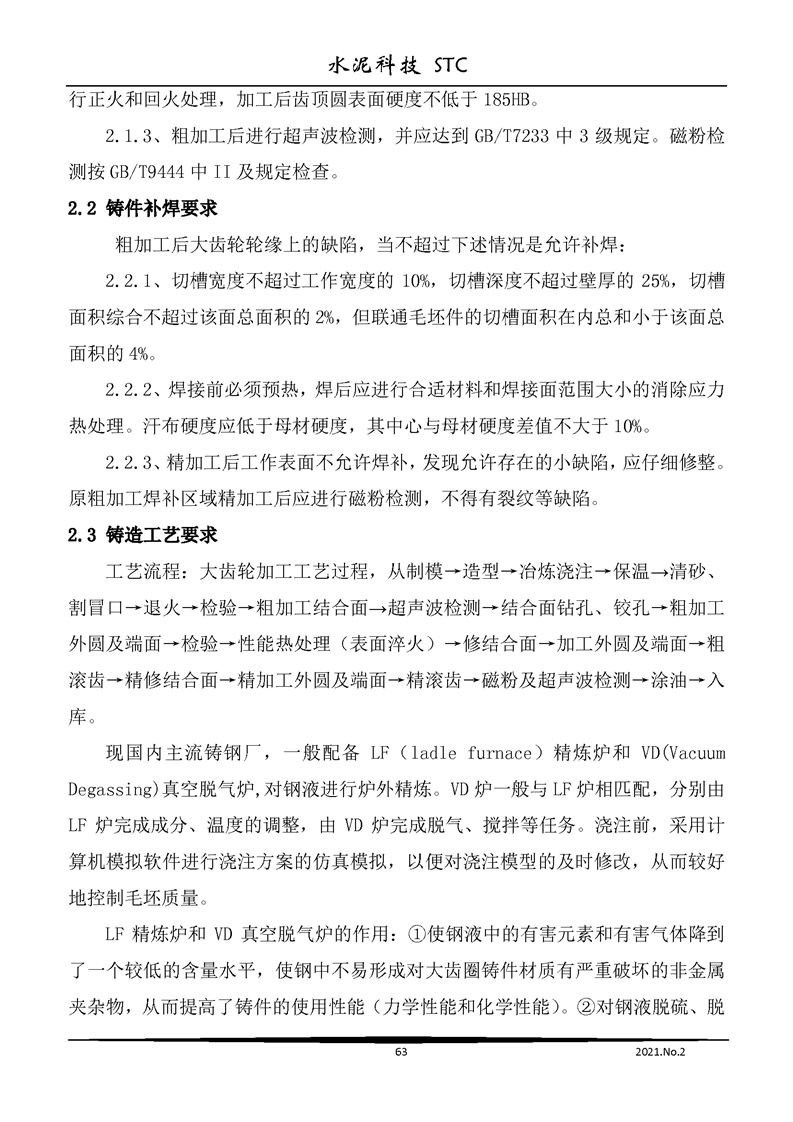 水泥科技 STC

行正火和回火处理，加工后齿顶圆表面硬度不低于 185HB。

2.1.3、粗加工后进行超声波检测，并应达到 GB/T7233 中 3 级规定。磁粉检测按 GB/T9444 中 II 及规定检查。

2.2 铸件补焊要求

粗加工后大齿轮轮缘上的缺陷，当不超过下述情况是允许补焊：

2.2.1、切槽宽度不超过工作宽度的 10%，切槽深度不超过壁厚的 25%，切槽面积综合不超过该面总面积的 2%，但联通毛坯件的切槽面积在内总和小于该面总面积的 4%。

2.2.2、焊接前必须预热，焊后应进行合适材料和焊接面范围大小的消除应力热处理。汗布硬度应低于母材硬度，其中心与母材硬度差值不大于 10%。

2.2.3、精加工后工作表面不允许焊补，发现允许存在的小缺陷，应仔细修整。原粗加工焊补区域精加工后应进行磁粉检测，不得有裂纹等缺陷。

2.3 铸造工艺要求

工艺流程：大齿轮加工工艺过程，从制模→造型→冶炼浇注→保温→清砂、割冒口→退火→检验→粗加工结合面→超声波检测→结合面钻孔、铰孔→粗加工外圆及端面→检验→性能热处理（表面淬火）→修结合面→加工外圆及端面→粗滚齿→精修结合面→精加工外圆及端面→精滚齿→磁粉及超声波检测→涂油→入库。

现国内主流铸钢厂，一般配备 LF（ladle furnace）精炼炉和 VD(Vacuum Degassing)真空脱气炉,对钢液进行炉外精炼。VD 炉一般与 LF 炉相匹配，分别由 LF 炉完成成分、温度的调整，由 VD 炉完成脱气、搅拌等任务。浇注前，采用计算机模拟软件进行浇注方案的仿真模拟，以便对浇注模型的及时修改，从而较好地控制毛坯质量。

LF 精炼炉和 VD 真空脱气炉的作用：①使钢液中的有害元素和有害气体降到了一个较低的含量水平，使钢中不易形成对大齿圈铸件材质有严重破坏的非金属夹杂物，从而提高了铸件的使用性能（力学性能和化学性能）。②对钢液脱硫、脱

63

2021.No.2